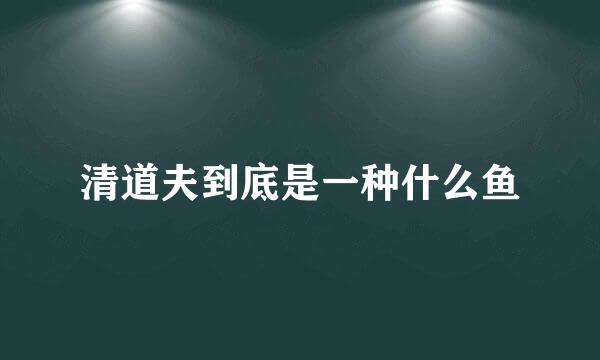 清道夫到底是一种什么鱼